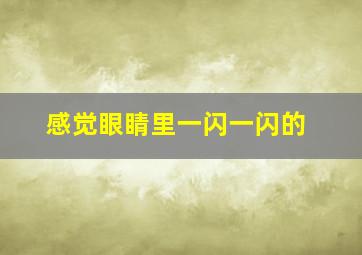 感觉眼睛里一闪一闪的